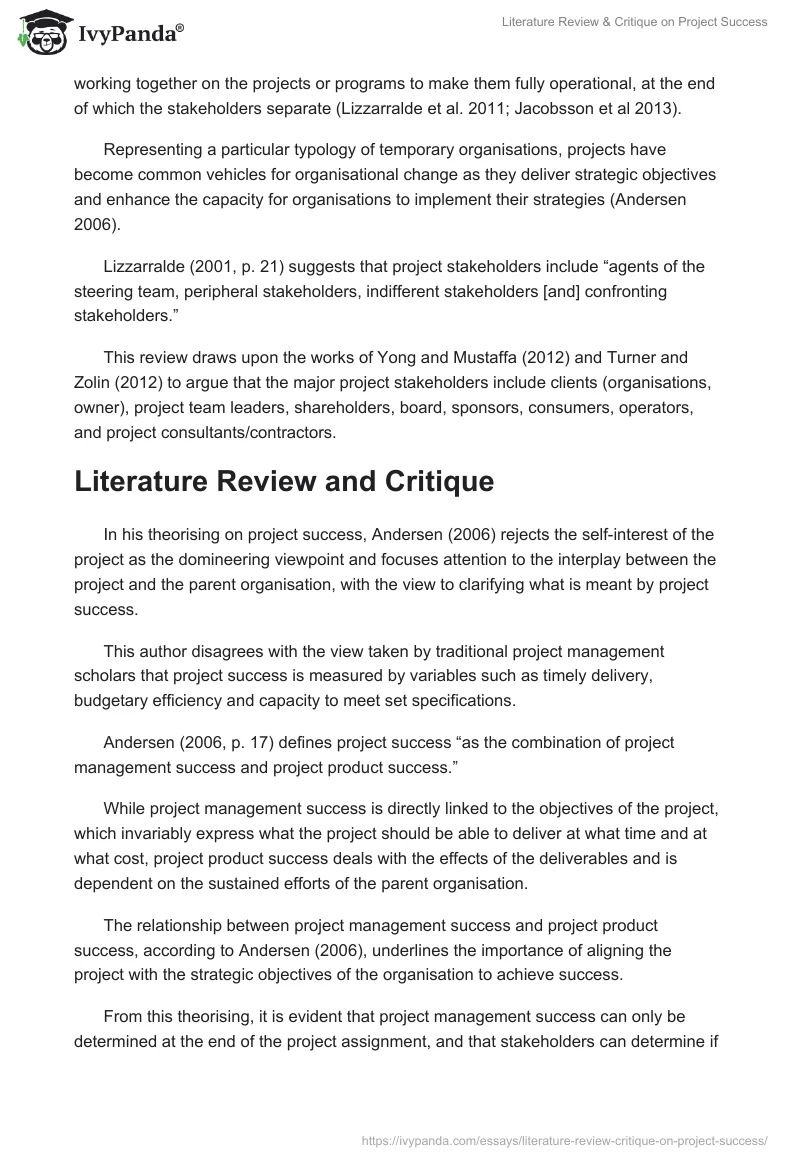 IvyPanda®

Literature Review & Critique on Project Success

working together on the projects or programs to make them fully operational, at the end of which the stakeholders separate (Lizzarralde et al. 2011; Jacobsson et al 2013).

Representing a particular typology of temporary organisations, projects have become common vehicles for organisational change as they deliver strategic objectives and enhance the capacity for organisations to implement their strategies (Andersen 2006).

Lizzarralde (2001, p. 21) suggests that project stakeholders include “agents of the steering team, peripheral stakeholders, indifferent stakeholders [and] confronting stakeholders.”

This review draws upon the works of Yong and Mustaffa (2012) and Turner and Zolin (2012) to argue that the major project stakeholders include clients (organisations, owner), project team leaders, shareholders, board, sponsors, consumers, operators, and project consultants/contractors.

Literature Review and Critique

In his theorising on project success, Andersen (2006) rejects the self-interest of the project as the domineering viewpoint and focuses attention to the interplay between the project and the parent organisation, with the view to clarifying what is meant by project success.

This author disagrees with the view taken by traditional project management scholars that project success is measured by variables such as timely delivery, budgetary efficiency and capacity to meet set specifications.

Andersen (2006, p. 17) defines project success “as the combination of project management success and project product success.”

While project management success is directly linked to the objectives of the project, which invariably express what the project should be able to deliver at what time and at what cost, project product success deals with the effects of the deliverables and is dependent on the sustained efforts of the parent organisation.

The relationship between project management success and project product success, according to Andersen (2006), underlines the importance of aligning the project with the strategic objectives of the organisation to achieve success.

From this theorising, it is evident that project management success can only be determined at the end of the project assignment, and that stakeholders can determine if

https://ivypanda.com/essays/literature-review-critique-on-project-success/